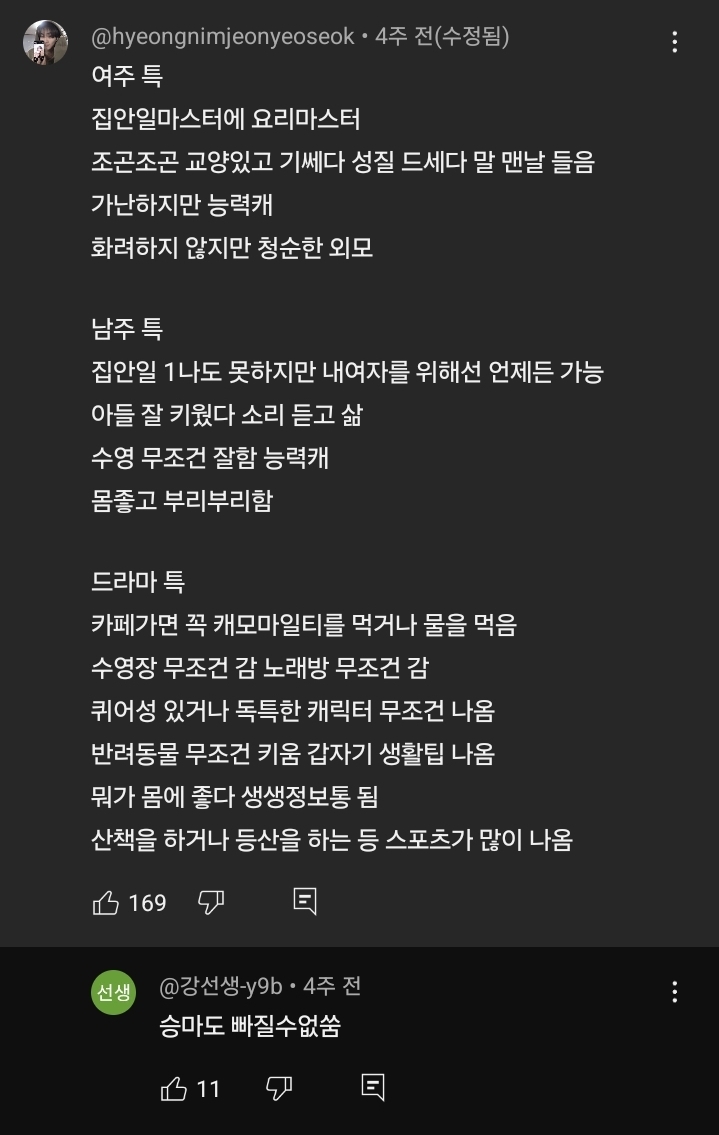 @hyeongnimjeonyeoseok • 4주 전(수정됨)

여주 특
집안일마스터에 요리마스터
조곤조곤 교양있고 기쎄다 성질 드세다 말 맨날 들음
가난하지만 능력캐
화려하지 않지만 청순한 외모

남주 특
집안일 1나도 못하지만 내여자를 위해선 언제든 가능
아들 잘 키웠다 소리 듣고 삶
수영 무조건 잘함 능력캐
몸좋고 부리부리함

드라마 특
카페가면 꼭 캐모마일티를 먹거나 물을 먹음
수영장 무조건 감 노래방 무조건 감
퀴어성 있거나 독특한 캐릭터 무조건 나옴
반려동물 무조건 키움 갑자기 생활팁 나옴
뭐가 몸에 좋다 생생정보통 됨
산책을 하거나 등산을 하는 등 스포츠가 많이 나옴

169

선생
@강선생-y9b • 4주 전
승마도 빠질수없쑴

11